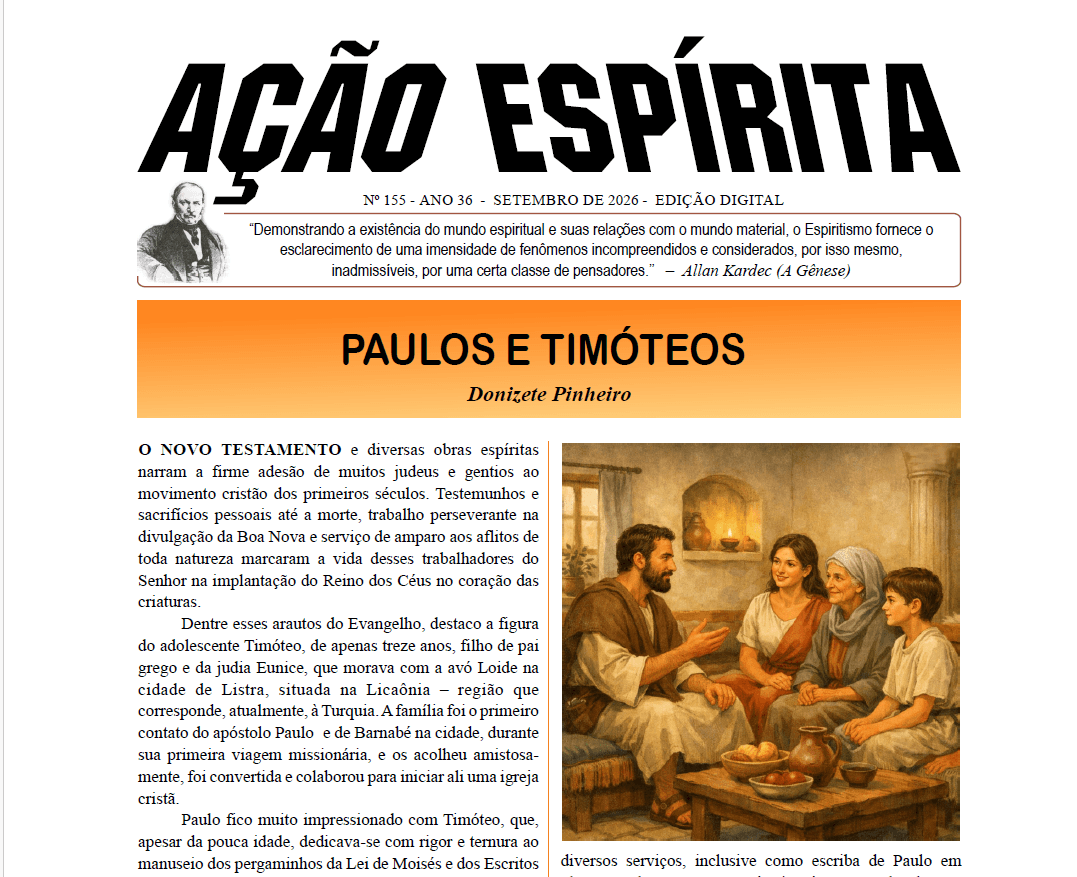 AÇÃO ESPÍRITA

Nº 155 - ANO 36 - SETEMBRO DE 2026 - EDIÇÃO DIGITAL

"Demonstrando a existência do mundo espiritual e suas relações com o mundo material, o Espiritismo fornece o esclarecimento de uma imensidade de fenômenos incompreendidos e considerados, por isso mesmo, inadmissíveis, por uma certa classe de pensadores." – Allan Kardec (A Gênese)

PAULOS E TIMÓTEOS

Donizete Pinheiro

O NOVO TESTAMENTO e diversas obras espíritas narram a firme adesão de muitos judeus e gentios ao movimento cristão dos primeiros séculos. Testemunhos e sacrifícios pessoais até a morte, trabalho perseverante na divulgação da Boa Nova e serviço de amparo aos aflitos de toda natureza marcaram a vida desses trabalhadores do Senhor na implantação do Reino dos Céus no coração das criaturas.

Dentre esses arautos do Evangelho, destaco a figura do adolescente Timóteo, de apenas treze anos, filho de pai grego e da judia Eunice, que morava com a avó Loide na cidade de Listra, situada na Licaônia – região que corresponde, atualmente, à Turquia. A família foi o primeiro contato do apóstolo Paulo e de Barnabé na cidade, durante sua primeira viagem missionária, e os acolheu amistosamente, foi convertida e colaborou para iniciar ali uma igreja cristã.

Paulo fico muito impressionado com Timóteo, que, apesar da pouca idade, dedicava-se com rigor e ternura ao manuseio dos pergaminhos da Lei de Moisés e dos Escritos

diversos serviços, inclusive como escriba de Paulo em